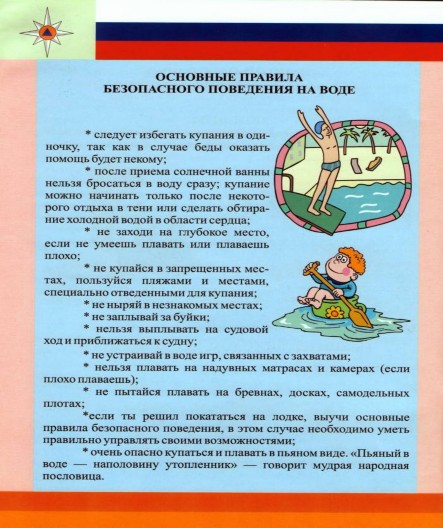 ОСНОВНЫЕ ПРАВИЛА
БЕЗОПАСНОГО ПОВЕДЕНИЯ НА ВОДЕ

* следует избегать купания в одиночку, так как в случае беды оказать помощь будет некому;

* после приема солнечной ванны нельзя бросаться в воду сразу; купание можно начинать только после некоторого отдыха в тени или сделать обтирание холодной водой в области сердца;

* не заходи на глубокое место, если не умеешь плавать или плаваешь плохо;

* не купайся в запрещенных местах, пользуйся пляжами и местами, специально отведенными для купания;

* не ныряй в незнакомых местах;

* не заплывай за буйки;

* нельзя выплывать на судовой ход и приближаться к судну;

* не устраивай в воде игр, связанных с захватами;

* нельзя плавать на надувных матрасах и камерах (если плохо плаваешь);

* не пытайся плавать на бревнах, досках, самодельных плотах;

*если ты решил покататься на лодке, выучи основные правила безопасного поведения, в этом случае необходимо уметь правильно управлять своими возможностями;

* очень опасно купаться и плавать в пьяном виде. «Пьяный в воде — наполовину утопленник» — говорит мудрая народная пословица.